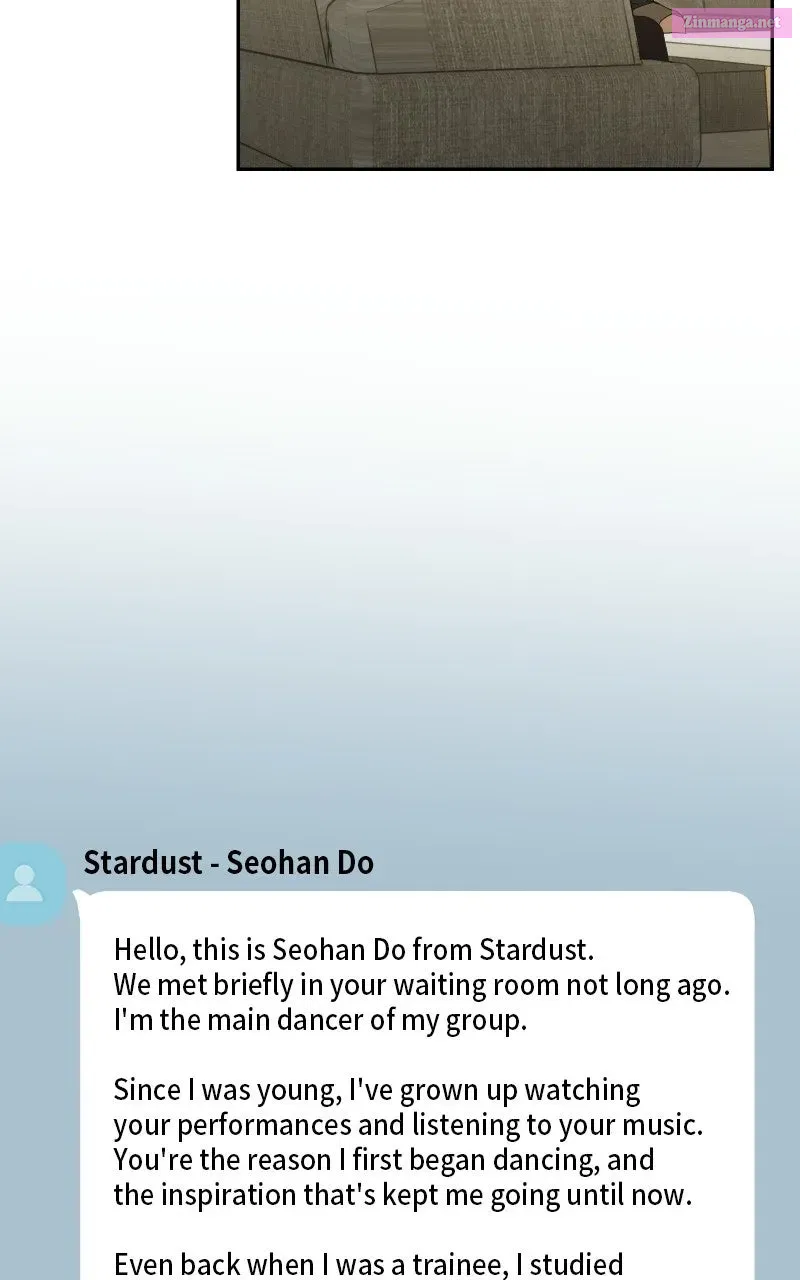 Stardust - Seohan Do

Hello, this is Seohan Do from Stardust. We met briefly in your waiting room not long ago. I'm the main dancer of my group.

Since I was young, I've grown up watching your performances and listening to your music. You're the reason I first began dancing, and the inspiration that's kept me going until now.

Even back when I was a trainee, I studied

Zinmanga.net